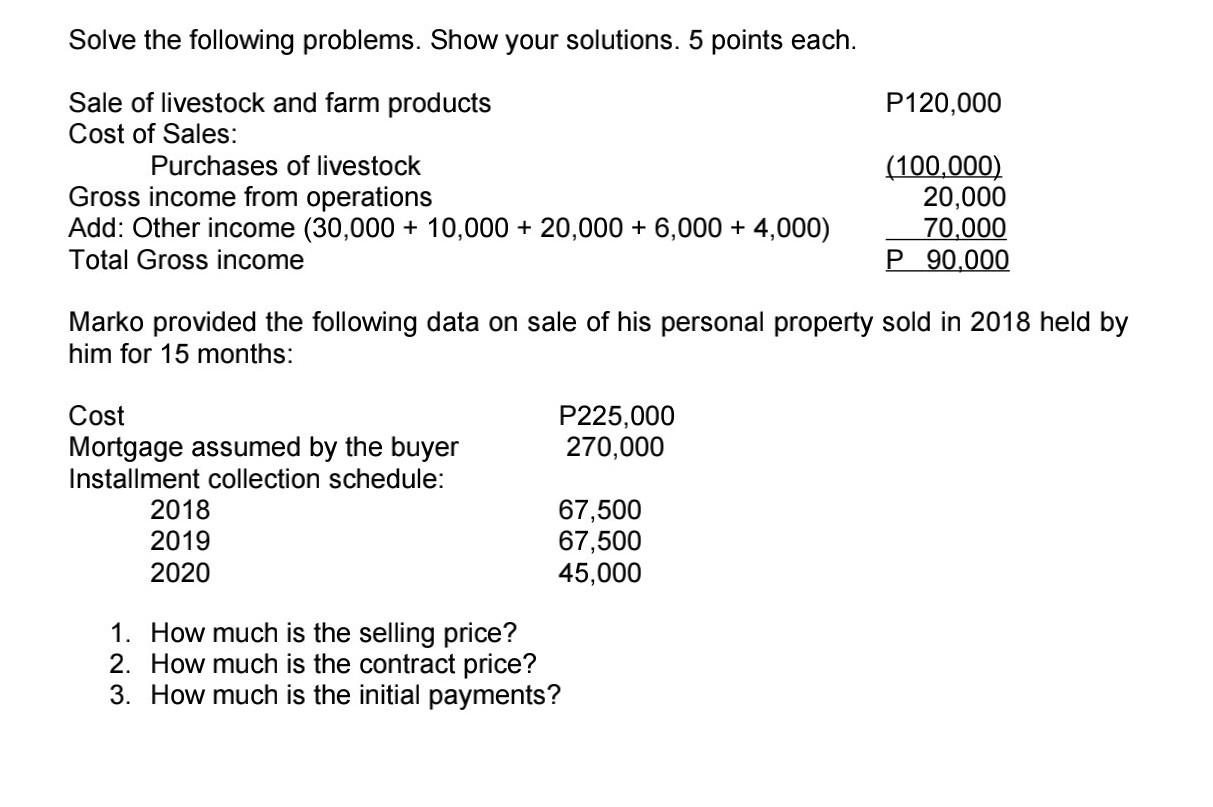 Solve the following problems. Show your solutions. 5 points each.

| | |
|---|---|
| Sale of livestock and farm products | P120,000 |
| Cost of Sales: | |
| Purchases of livestock | (100,000) |
| Gross income from operations | 20,000 |
| Add: Other income (30,000 + 10,000 + 20,000 + 6,000 + 4,000) | 70,000 |
| Total Gross income | P 90,000 |

Marko provided the following data on sale of his personal property sold in 2018 held by him for 15 months:

| | |
|---|---|
| Cost | P225,000 |
| Mortgage assumed by the buyer | 270,000 |
| Installment collection schedule: | |
| 2018 | 67,500 |
| 2019 | 67,500 |
| 2020 | 45,000 |

1. How much is the selling price?
2. How much is the contract price?
3. How much is the initial payments?